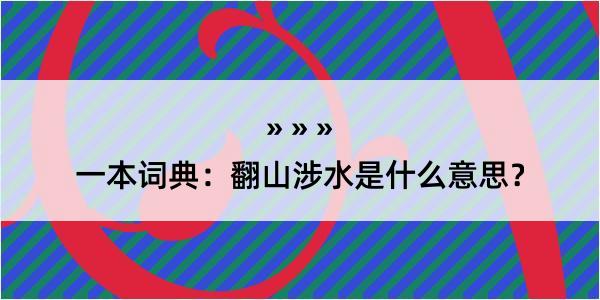 » » »

一本词典：翻山涉水是什么意思？